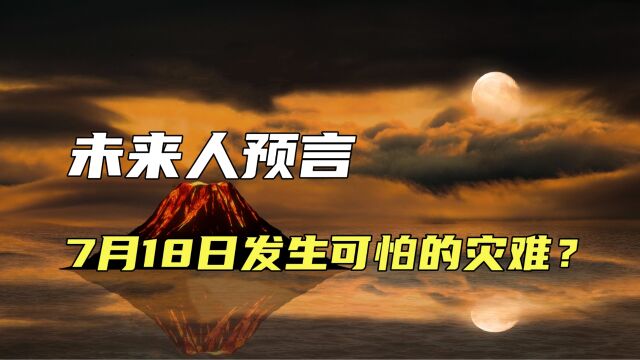 未来人预言

7月18日发生可怕的灾难？